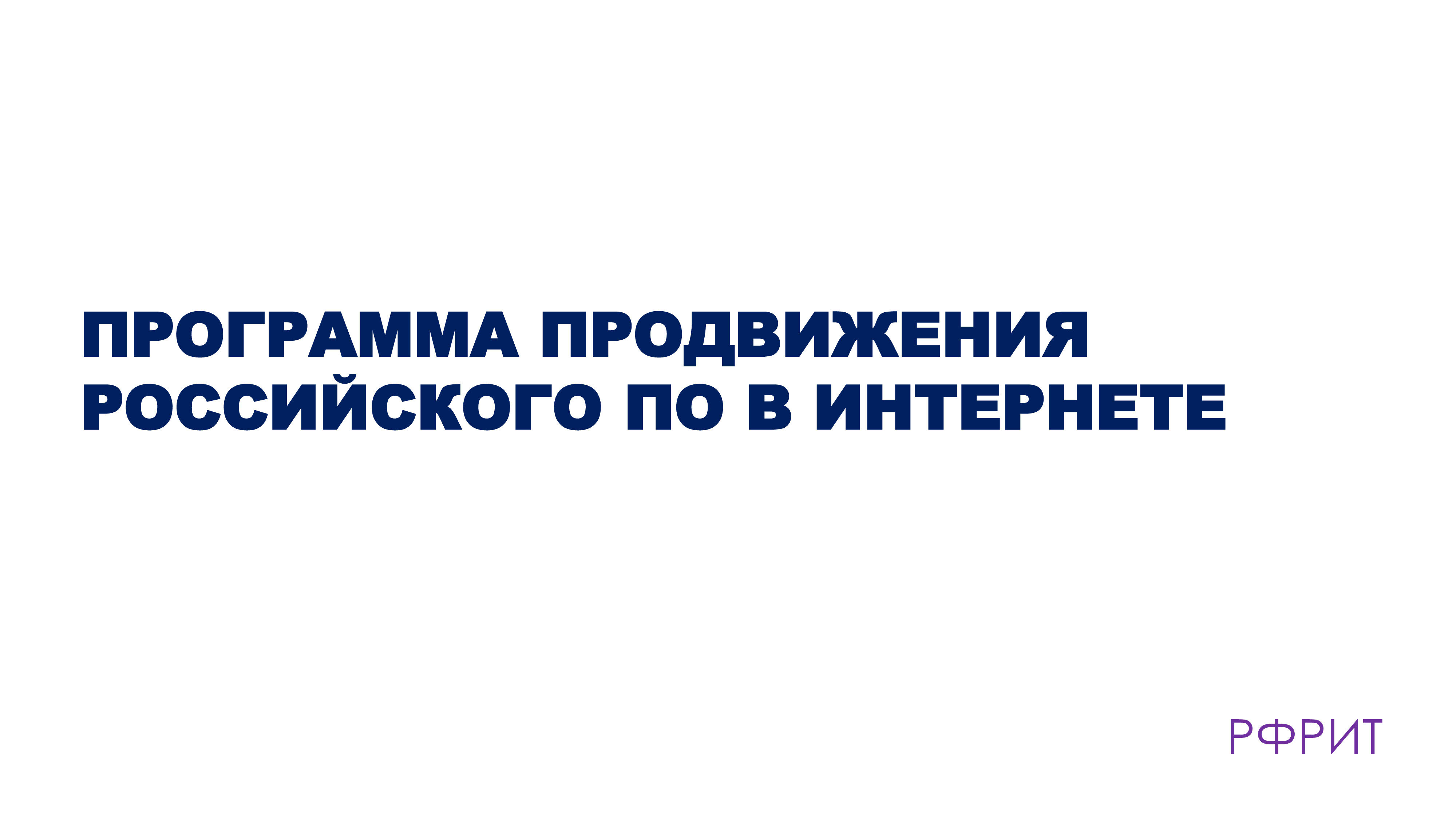 ПРОГРАММА ПРОДВИЖЕНИЯ РОССИЙСКОГО ПО В ИНТЕРНЕТЕ

РФРИТ